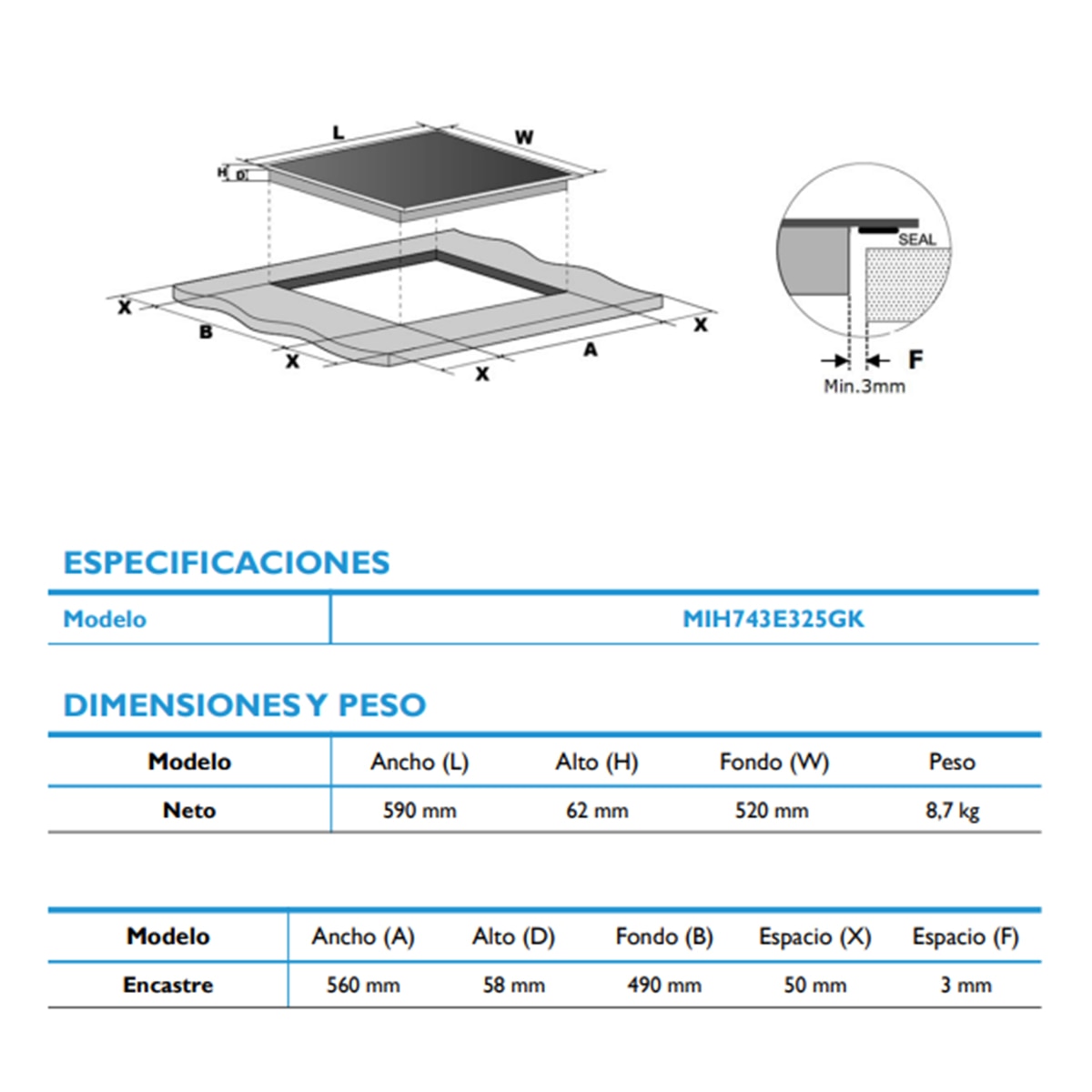 L
W
H
D
X
B
X
X
A
X
SEAL
F
Min.3mm

ESPECIFICACIONES

| Modelo | MIH743E325GK |
|---|---|

DIMENSIONES Y PESO

| Modelo | Ancho (L) | Alto (H) | Fondo (W) | Peso |
|---|---|---|---|---|
| Neto | 590 mm | 62 mm | 520 mm | 8,7 kg |

| Modelo | Ancho (A) | Alto (D) | Fondo (B) | Espacio (X) | Espacio (F) |
|---|---|---|---|---|---|
| Encastre | 560 mm | 58 mm | 490 mm | 50 mm | 3 mm |